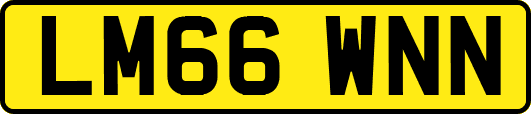 LM66 WNN